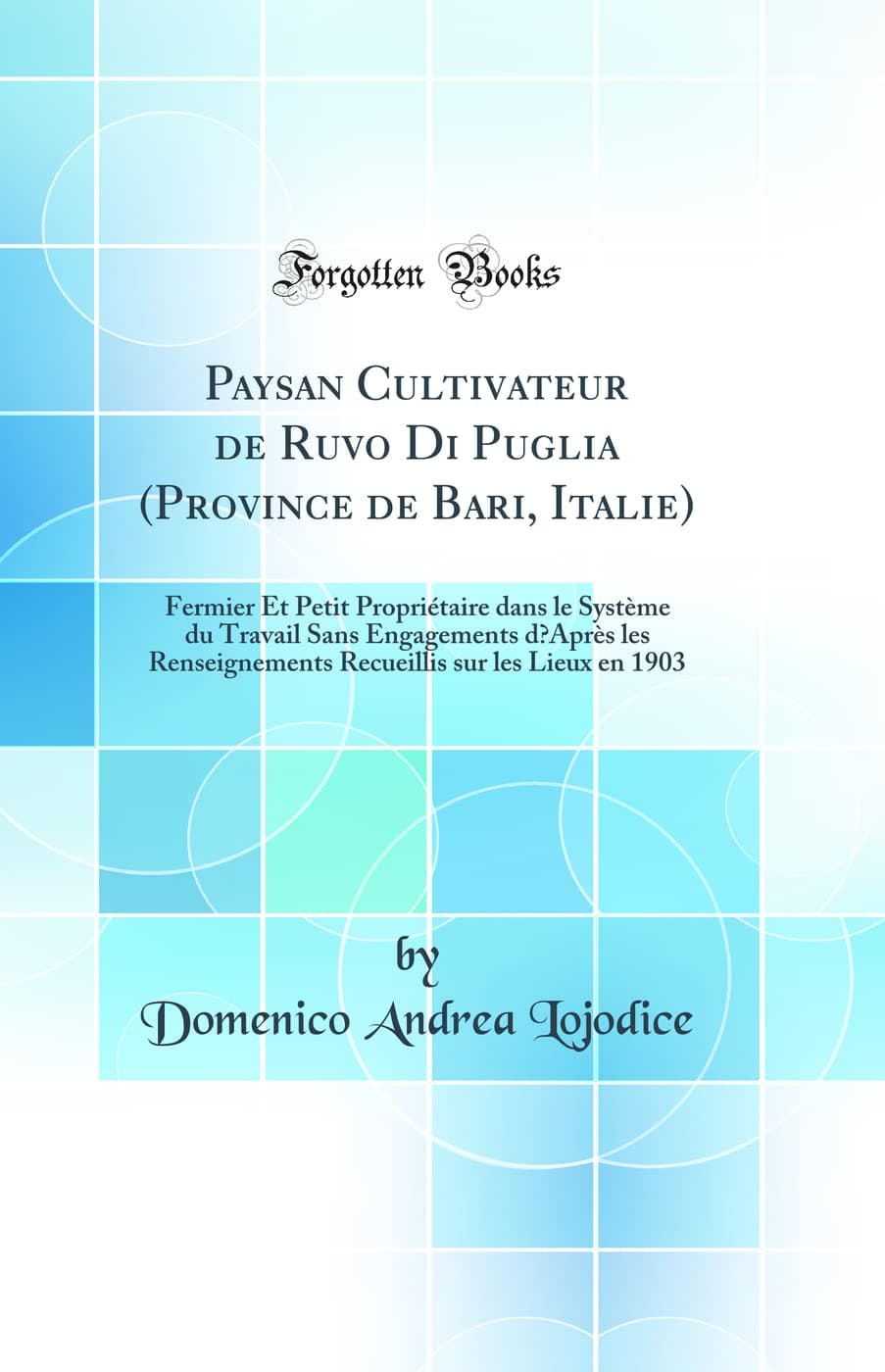 Forgotten Books

Paysan Cultivateur de Ruvo Di Puglia (Province de Bari, Italie)

Fermier Et Petit Propriétaire dans le Système du Travail Sans Engagements d?Après les Renseignements Recueillis sur les Lieux en 1903

by
Domenico Andrea Lojodice